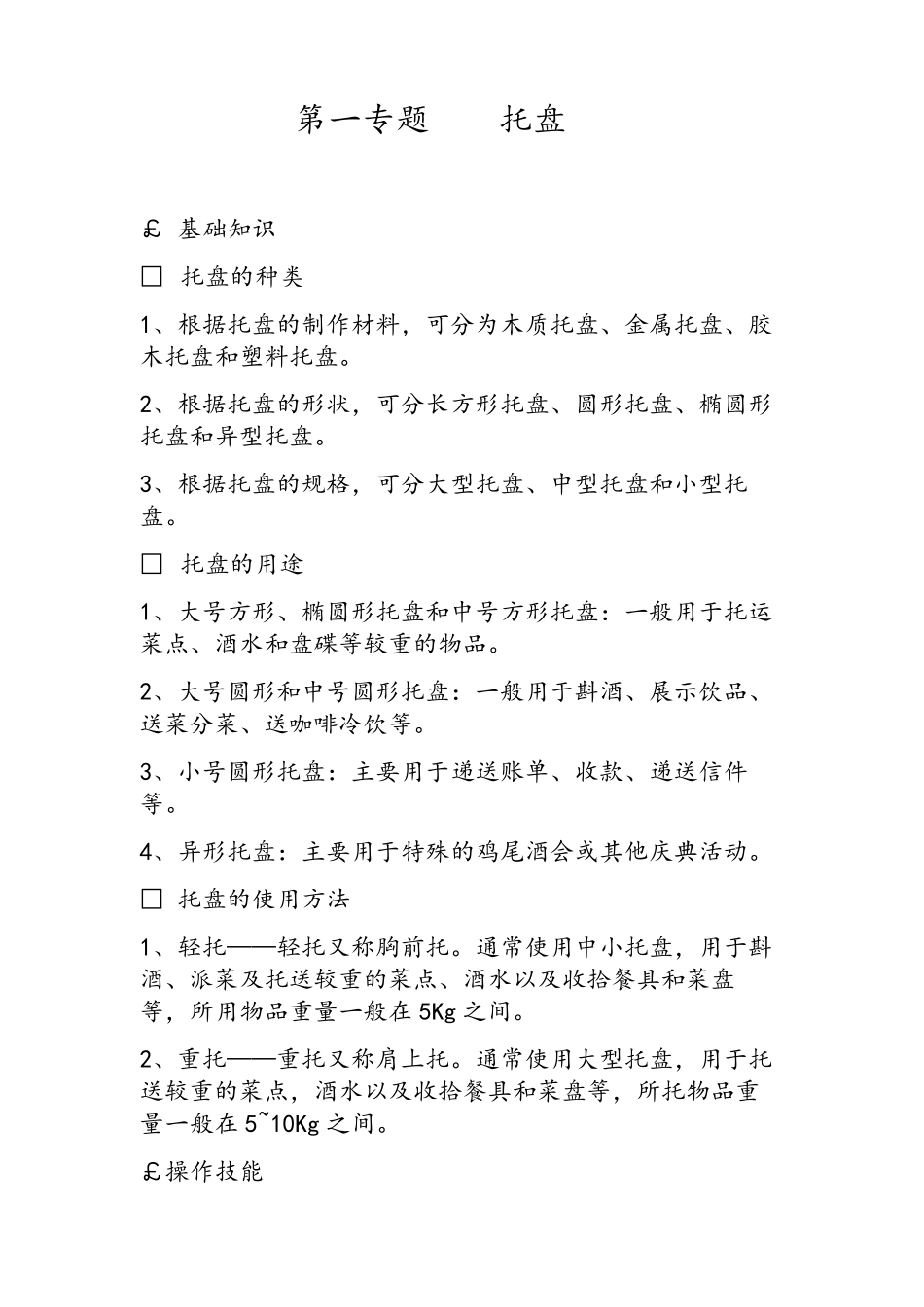 第一专题　　托盘

￡ 基础知识

□ 托盘的种类

1、根据托盘的制作材料，可分为木质托盘、金属托盘、胶木托盘和塑料托盘。

2、根据托盘的形状，可分长方形托盘、圆形托盘、椭圆形托盘和异型托盘。

3、根据托盘的规格，可分大型托盘、中型托盘和小型托盘。

□ 托盘的用途

1、大号方形、椭圆形托盘和中号方形托盘：一般用于托运菜点、酒水和盘碟等较重的物品。

2、大号圆形和中号圆形托盘：一般用于斟酒、展示饮品、送菜分菜、送咖啡冷饮等。

3、小号圆形托盘：主要用于递送账单、收款、递送信件等。

4、异形托盘：主要用于特殊的鸡尾酒会或其他庆典活动。

□ 托盘的使用方法

1、轻托——轻托又称胸前托。通常使用中小托盘，用于斟酒、派菜及托送较重的菜点、酒水以及收拾餐具和菜盘等，所用物品重量一般在 5Kg 之间。

2、重托——重托又称肩上托。通常使用大型托盘，用于托送较重的菜点，酒水以及收拾餐具和菜盘等，所托物品重量一般在 5~10Kg 之间。

￡操作技能